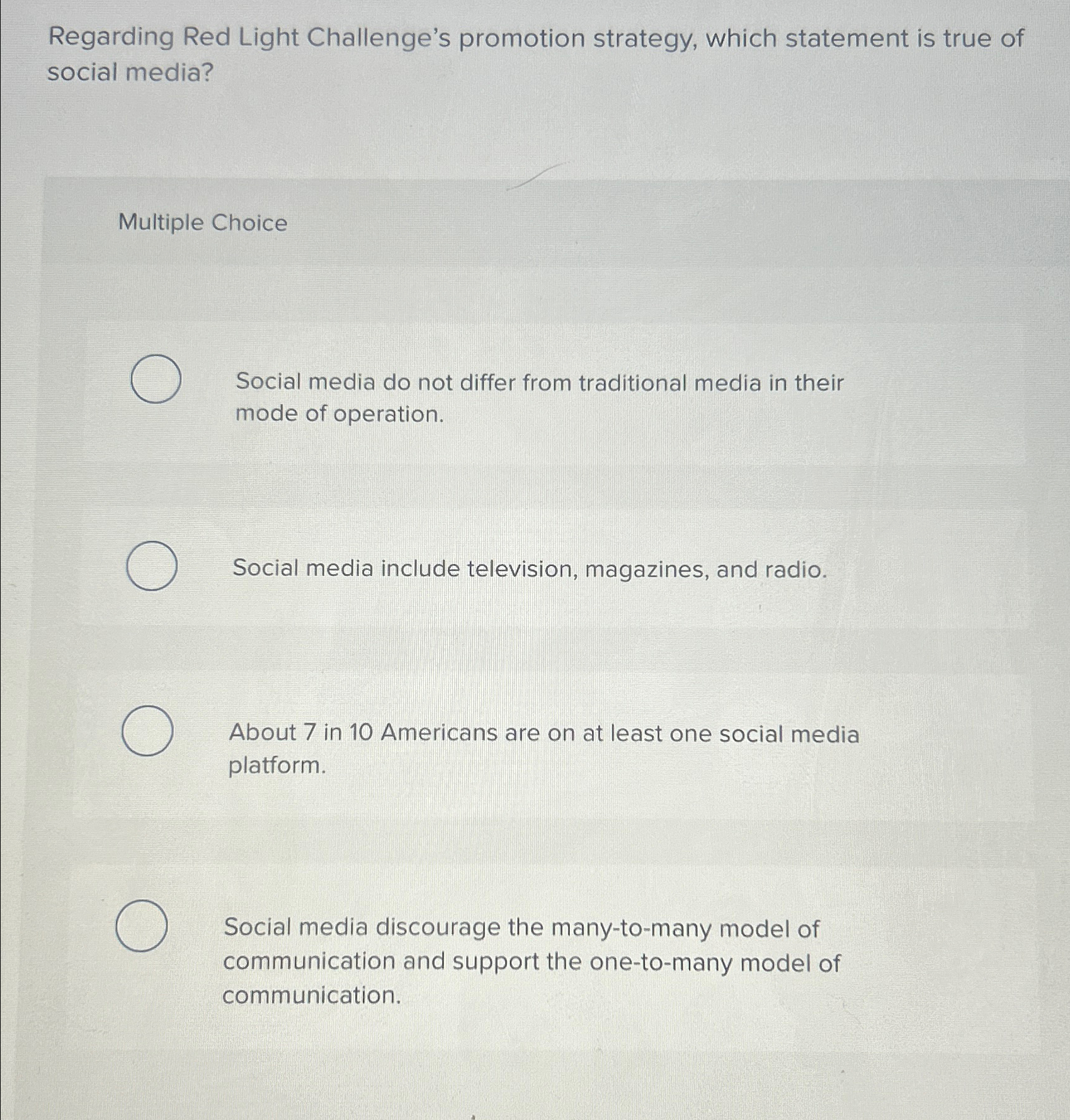 Regarding Red Light Challenge's promotion strategy, which statement is true of social media?

Multiple Choice

Social media do not differ from traditional media in their mode of operation.

Social media include television, magazines, and radio.

About 7 in 10 Americans are on at least one social media platform.

Social media discourage the many-to-many model of communication and support the one-to-many model of communication.